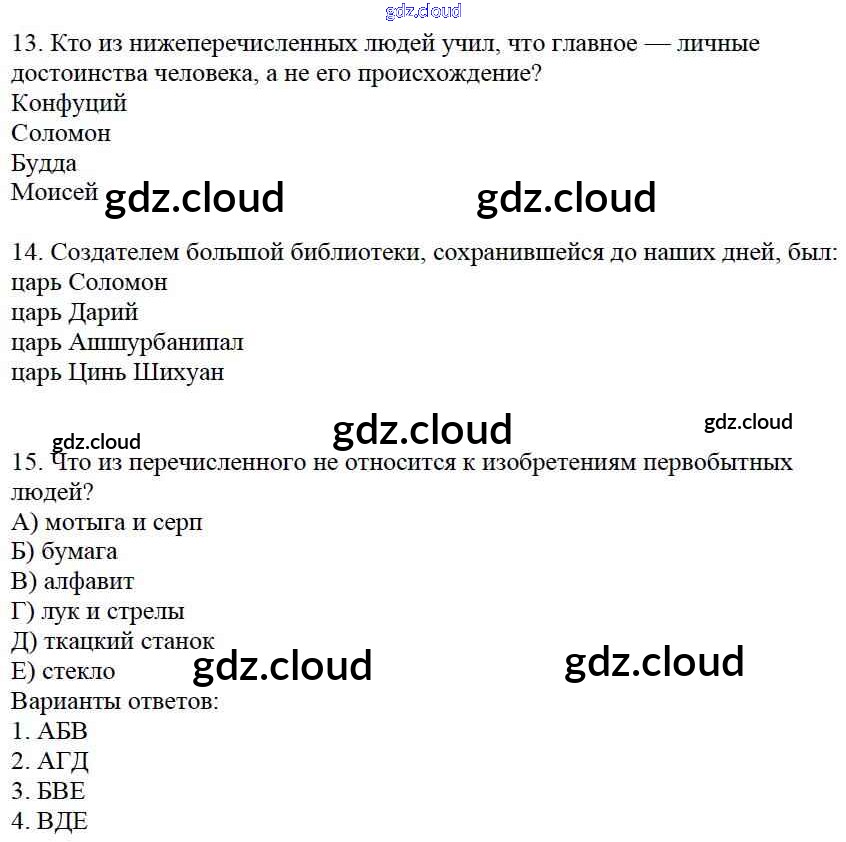 13. Кто из нижеперечисленных людей учил, что главное — личные достоинства человека, а не его происхождение?
Конфуций
Соломон
Будда
Моисей

14. Создателем большой библиотеки, сохранившейся до наших дней, был:
царь Соломон
царь Дарий
царь Ашшурбанипал
царь Цинь Шихуан

15. Что из перечисленного не относится к изобретениям первобытных людей?
А) мотыга и серп
Б) бумага
В) алфавит
Г) лук и стрелы
Д) ткацкий станок
Е) стекло
Варианты ответов:
1. АБВ
2. АГД
3. БВЕ
4. ВДЕ

gdz.cloud